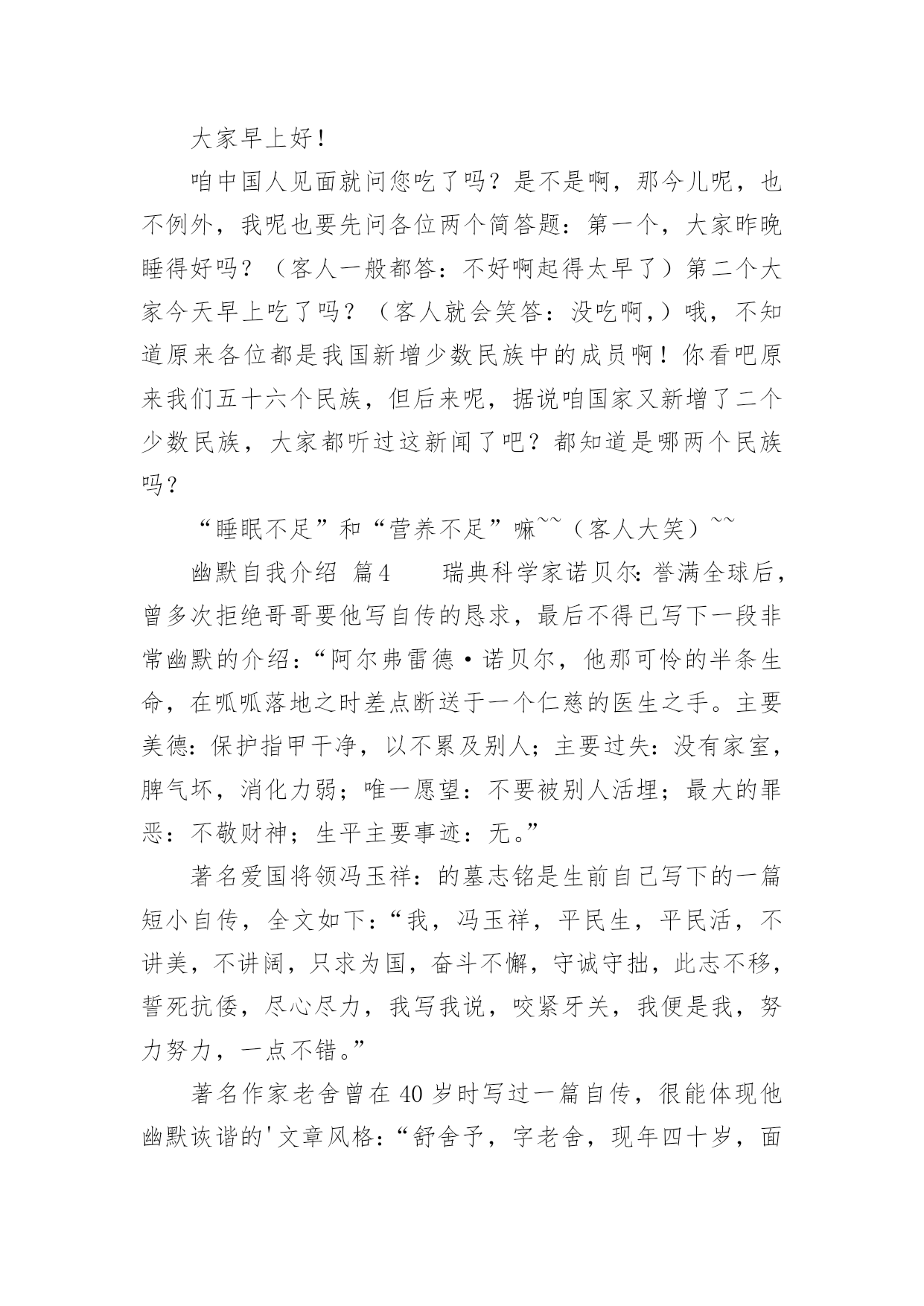 大家早上好！

咱中国人见面就问您吃了吗？是不是啊，那今儿呢，也不例外，我呢也要先问各位两个简答题：第一个，大家昨晚睡得好吗？（客人一般都答：不好啊起得太早了）第二个大家今天早上吃了吗？（客人就会笑答：没吃啊，）哦，不知道原来各位都是我国新增少数民族中的成员啊！你看吧原来我们五十六个民族，但后来呢，据说咱国家又新增了二个少数民族，大家都听过这新闻了吧？都知道是哪两个民族吗？

“睡眠不足”和“营养不足”嘛~~（客人大笑）~~

幽默自我介绍 篇4　　瑞典科学家诺贝尔：誉满全球后，曾多次拒绝哥哥要他写自传的恳求，最后不得已写下一段非常幽默的介绍：“阿尔弗雷德·诺贝尔，他那可怜的半条生命，在呱呱落地之时差点断送于一个仁慈的医生之手。主要美德：保护指甲干净，以不累及别人；主要过失：没有家室，脾气坏，消化力弱；唯一愿望：不要被别人活埋；最大的罪恶：不敬财神；生平主要事迹：无。”

著名爱国将领冯玉祥：的墓志铭是生前自己写下的一篇短小自传，全文如下：“我，冯玉祥，平民生，平民活，不讲美，不讲阔，只求为国，奋斗不懈，守诚守拙，此志不移，誓死抗倭，尽心尽力，我写我说，咬紧牙关，我便是我，努力努力，一点不错。”

著名作家老舍曾在40岁时写过一篇自传，很能体现他幽默诙谐的'文章风格：“舒舍予，字老舍，现年四十岁，面